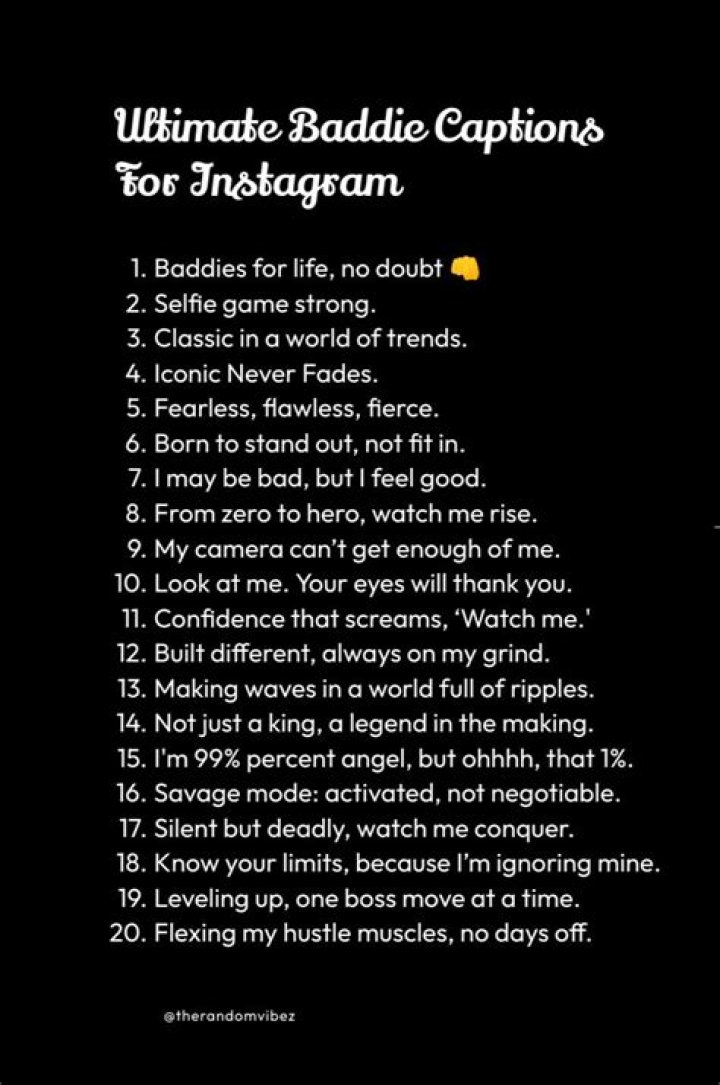 Ultimate Baddie Captions For Instagram

1. Baddies for life, no doubt 👊
2. Selfie game strong.
3. Classic in a world of trends.
4. Iconic Never Fades.
5. Fearless, flawless, fierce.
6. Born to stand out, not fit in.
7. I may be bad, but I feel good.
8. From zero to hero, watch me rise.
9. My camera can't get enough of me.
10. Look at me. Your eyes will thank you.
11. Confidence that screams, 'Watch me.'
12. Built different, always on my grind.
13. Making waves in a world full of ripples.
14. Not just a king, a legend in the making.
15. I'm 99% percent angel, but ohhhh, that 1%.
16. Savage mode: activated, not negotiable.
17. Silent but deadly, watch me conquer.
18. Know your limits, because I'm ignoring mine.
19. Leveling up, one boss move at a time.
20. Flexing my hustle muscles, no days off.

@therandomvibez